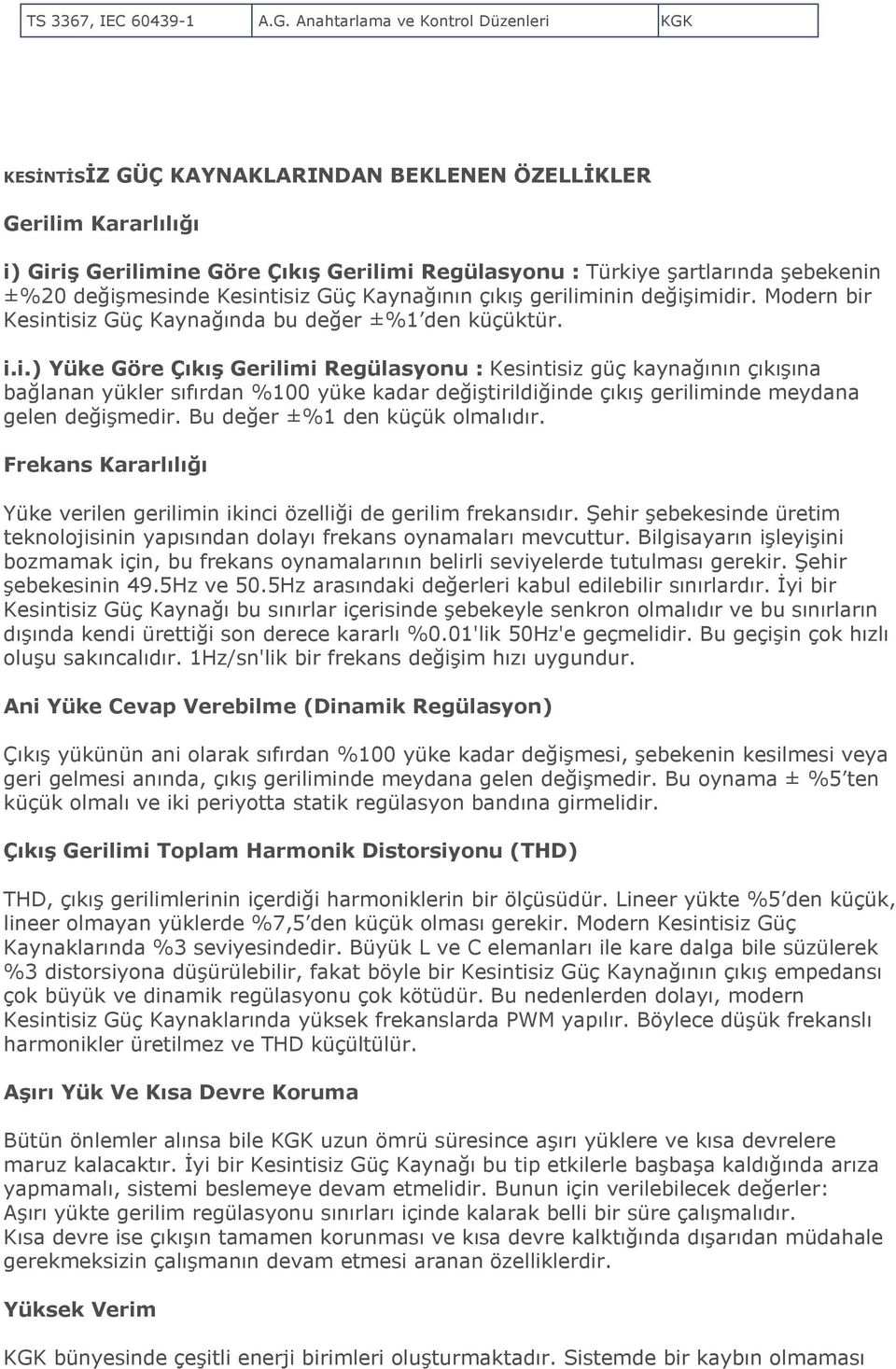 | TS 3367, IEC 60439-1 | A.G. Anahtarlama ve Kontrol Düzenleri | KGK |
|---|---|---|

KESİNTİSİZ GÜÇ KAYNAKLARINDAN BEKLENEN ÖZELLİKLER

Gerilim Kararlılığı

i) Giriş Gerilimine Göre Çıkış Gerilimi Regülasyonu : Türkiye şartlarında şebekenin ±%20 değişmesinde Kesintisiz Güç Kaynağının çıkış geriliminin değişimidir. Modern bir Kesintisiz Güç Kaynağında bu değer ±%1'den küçüktür.

i.i.) Yüke Göre Çıkış Gerilimi Regülasyonu : Kesintisiz güç kaynağının çıkışına bağlanan yükler sıfırdan %100 yüke kadar değiştirildiğinde çıkış geriliminde meydana gelen değişmedir. Bu değer ±%1 den küçük olmalıdır.

Frekans Kararlılığı

Yüke verilen gerilimin ikinci özelliği de gerilim frekansıdır. Şehir şebekesinde üretim teknolojisinin yapısından dolayı frekans oynamaları mevcuttur. Bilgisayarın işleyişini bozmamak için, bu frekans oynamalarının belirli seviyelerde tutulması gerekir. Şehir şebekesinin 49.5Hz ve 50.5Hz arasındaki değerleri kabul edilebilir sınırlardır. İyi bir Kesintisiz Güç Kaynağı bu sınırlar içerisinde şebekeyle senkron olmalıdır ve bu sınırların dışında kendi ürettiği son derece kararlı %0.01'lik 50Hz'e geçmelidir. Bu geçişin çok hızlı oluşu sakıncalıdır. 1Hz/sn'lik bir frekans değişim hızı uygundur.

Ani Yüke Cevap Verebilme (Dinamik Regülasyon)

Çıkış yükünün ani olarak sıfırdan %100 yüke kadar değişmesi, şebekenin kesilmesi veya geri gelmesi anında, çıkış geriliminde meydana gelen değişmedir. Bu oynama ± %5'ten küçük olmalı ve iki periyotta statik regülasyon bandına girmelidir.

Çıkış Gerilimi Toplam Harmonik Distorsiyonu (THD)

THD, çıkış gerilimlerinin içerdiği harmoniklerin bir ölçüsüdür. Lineer yükte %5'den küçük, lineer olmayan yüklerde %7,5'den küçük olması gerekir. Modern Kesintisiz Güç Kaynaklarında %3 seviyesindedir. Büyük L ve C elemanları ile kare dalga bile süzülerek %3 distorsiyona düşürülebilir, fakat böyle bir Kesintisiz Güç Kaynağının çıkış empedansı çok büyük ve dinamik regülasyonu çok kötüdür. Bu nedenlerden dolayı, modern Kesintisiz Güç Kaynaklarında yüksek frekanslarda PWM yapılır. Böylece düşük frekanslı harmonikler üretilmez ve THD küçültülür.

Aşırı Yük Ve Kısa Devre Koruma

Bütün önlemler alınsa bile KGK uzun ömrü süresince aşırı yüklere ve kısa devrelere maruz kalacaktır. İyi bir Kesintisiz Güç Kaynağı bu tip etkilerle başbaşa kaldığında arıza yapmamalı, sistemi beslemeye devam etmelidir. Bunun için verilebilecek değerler:
Aşırı yükte gerilim regülasyonu sınırları içinde kalarak belli bir süre çalışmalıdır.
Kısa devre ise çıkışın tamamen korunması ve kısa devre kalktığında dışarıdan müdahale gerekmeksizin çalışmanın devam etmesi aranan özelliklerdir.

Yüksek Verim

KGK bünyesinde çeşitli enerji birimleri oluşturmaktadır. Sistemde bir kaybın olmaması